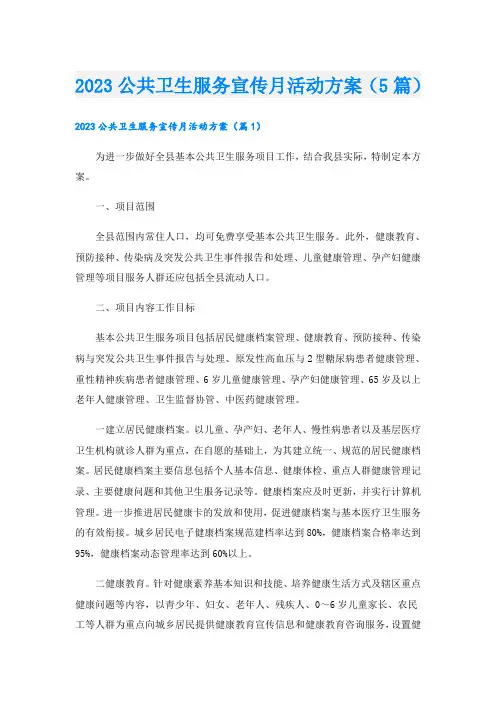 2023 公共卫生服务宣传月活动方案（5 篇）

2023 公共卫生服务宣传月活动方案（篇 1）

为进一步做好全县基本公共卫生服务项目工作，结合我县实际，特制定本方案。

一、项目范围

全县范围内常住人口，均可免费享受基本公共卫生服务。此外，健康教育、预防接种、传染病及突发公共卫生事件报告和处理、儿童健康管理、孕产妇健康管理等项目服务人群还应包括全县流动人口。

二、项目内容工作目标

基本公共卫生服务项目包括居民健康档案管理、健康教育、预防接种、传染病与突发公共卫生事件报告与处理、原发性高血压与 2 型糖尿病患者健康管理、重性精神疾病患者健康管理、6 岁儿童健康管理、孕产妇健康管理、65 岁及以上老年人健康管理、卫生监督协管、中医药健康管理。

一建立居民健康档案。以儿童、孕产妇、老年人、慢性病患者以及基层医疗卫生机构就诊人群为重点，在自愿的基础上，为其建立统一、规范的居民健康档案。居民健康档案主要信息包括个人基本信息、健康体检、重点人群健康管理记录、主要健康问题和其他卫生服务记录等。健康档案应及时更新，并实行计算机管理。进一步推进居民健康卡的发放和使用，促进健康档案与基本医疗卫生服务的有效衔接。城乡居民电子健康档案规范建档率达到 80%，健康档案合格率达到 95%，健康档案动态管理率达到 60%以上。

二健康教育。针对健康素养基本知识和技能、培养健康生活方式及辖区重点健康问题等内容，以青少年、妇女、老年人、残疾人、0～6 岁儿童家长、农民工等人群为重点向城乡居民提供健康教育宣传信息和健康教育咨询服务，设置健